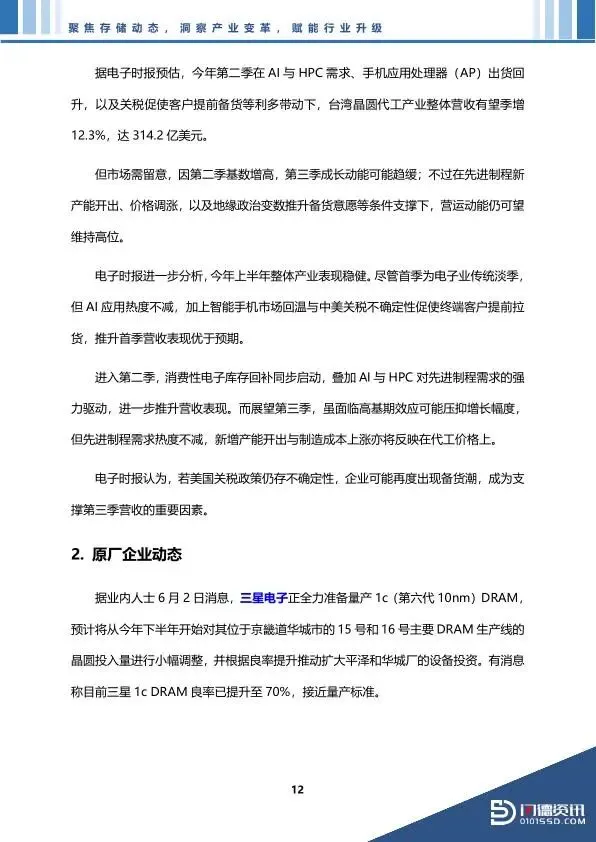 聚焦存储动态，洞察产业变革，赋能行业升级

据电子时报预估，今年第二季在 AI 与 HPC 需求、手机应用处理器（AP）出货回升，以及关税促使客户提前备货等利多带动下，台湾晶圆代工产业整体营收有望季增 12.3%，达 314.2 亿美元。

但市场需留意，因第二季基数增高，第三季成长动能可能趋缓；不过在先进制程新产能开出、价格调涨，以及地缘政治变数推升备货意愿等条件支撑下，营运动能仍可望维持高位。

电子时报进一步分析，今年上半年整体产业表现稳健。尽管首季为电子业传统淡季，但 AI 应用热度不减，加上智能手机市场回温与中美关税不确定性促使终端客户提前拉货，推升首季营收表现优于预期。

进入第二季，消费性电子库存回补同步启动，叠加 AI 与 HPC 对先进制程需求的强力驱动，进一步推升营收表现。而展望第三季，虽面临高基期效应可能压抑增长幅度，但先进制程需求热度不减，新增产能开出与制造成本上涨亦将反映在代工价格上。

电子时报认为，若美国关税政策仍存不确定性，企业可能再度出现备货潮，成为支撑第三季营收的重要因素。

2. 原厂企业动态

据业内人士 6 月 2 日消息，三星电子正全力准备量产 1c（第六代 10nm）DRAM，预计将从今年下半年开始对其位于京畿道华城市的 15 号和 16 号主要 DRAM 生产线的晶圆投入量进行小幅调整，并根据良率提升推动扩大平泽和华城厂的设备投资。有消息称目前三星 1c DRAM 良率已提升至 70%，接近量产标准。

12

闪德资讯
0101SSD.COM